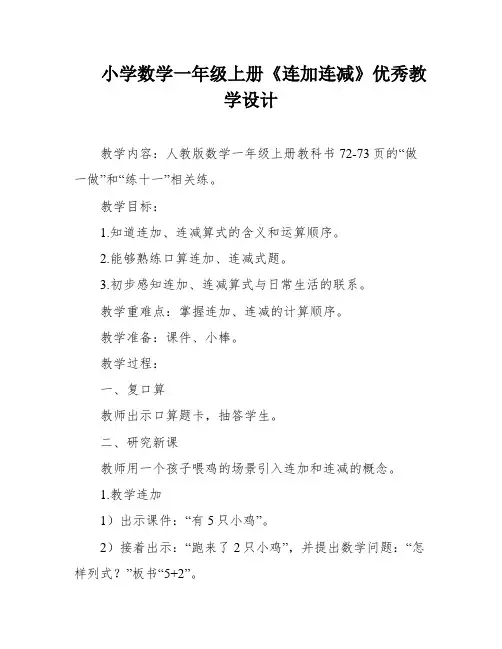 小学数学一年级上册《连加连减》优秀教学设计

教学内容：人教版数学一年级上册教科书 72-73 页的“做一做”和“练十一”相关练。

教学目标：

1.知道连加、连减算式的含义和运算顺序。

2.能够熟练口算连加、连减式题。

3.初步感知连加、连减算式与日常生活的联系。

教学重难点：掌握连加、连减的计算顺序。

教学准备：课件、小棒。

教学过程：

一、复口算

教师出示口算题卡，抽答学生。

二、研究新课

教师用一个孩子喂鸡的场景引入连加和连减的概念。

1.教学连加

1）出示课件：“有 5 只小鸡”。

2）接着出示：“跑来了 2 只小鸡”，并提出数学问题：“怎样列式？”板书“5+2”。